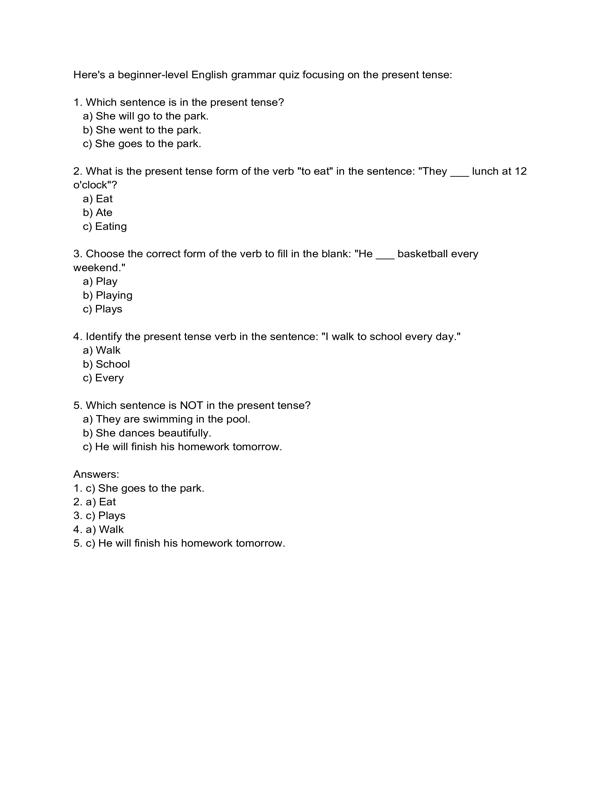 Here's a beginner-level English grammar quiz focusing on the present tense:

1. Which sentence is in the present tense?
a) She will go to the park.
b) She went to the park.
c) She goes to the park.

2. What is the present tense form of the verb "to eat" in the sentence: "They ___ lunch at 12 o'clock"?
a) Eat
b) Ate
c) Eating

3. Choose the correct form of the verb to fill in the blank: "He ___ basketball every weekend."
a) Play
b) Playing
c) Plays

4. Identify the present tense verb in the sentence: "I walk to school every day."
a) Walk
b) School
c) Every

5. Which sentence is NOT in the present tense?
a) They are swimming in the pool.
b) She dances beautifully.
c) He will finish his homework tomorrow.

Answers:
1. c) She goes to the park.
2. a) Eat
3. c) Plays
4. a) Walk
5. c) He will finish his homework tomorrow.